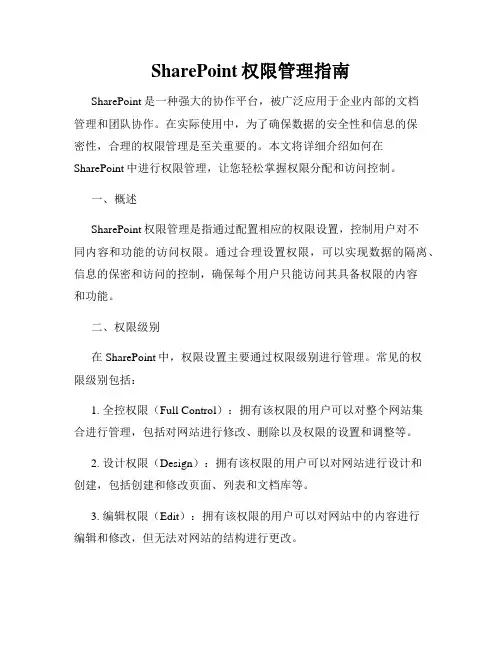 SharePoint 权限管理指南

SharePoint 是一种强大的协作平台，被广泛应用于企业内部的文档管理和团队协作。在实际使用中，为了确保数据的安全性和信息的保密性，合理的权限管理是至关重要的。本文将详细介绍如何在 SharePoint 中进行权限管理，让您轻松掌握权限分配和访问控制。

一、概述

SharePoint 权限管理是指通过配置相应的权限设置，控制用户对不同内容和功能的访问权限。通过合理设置权限，可以实现数据的隔离、信息的保密和访问的控制，确保每个用户只能访问其具备权限的内容和功能。

二、权限级别

在 SharePoint 中，权限设置主要通过权限级别进行管理。常见的权限级别包括：

1. 全控权限（Full Control）：拥有该权限的用户可以对整个网站集合进行管理，包括对网站进行修改、删除以及权限的设置和调整等。

2. 设计权限（Design）：拥有该权限的用户可以对网站进行设计和创建，包括创建和修改页面、列表和文档库等。

3. 编辑权限（Edit）：拥有该权限的用户可以对网站中的内容进行编辑和修改，但无法对网站的结构进行更改。